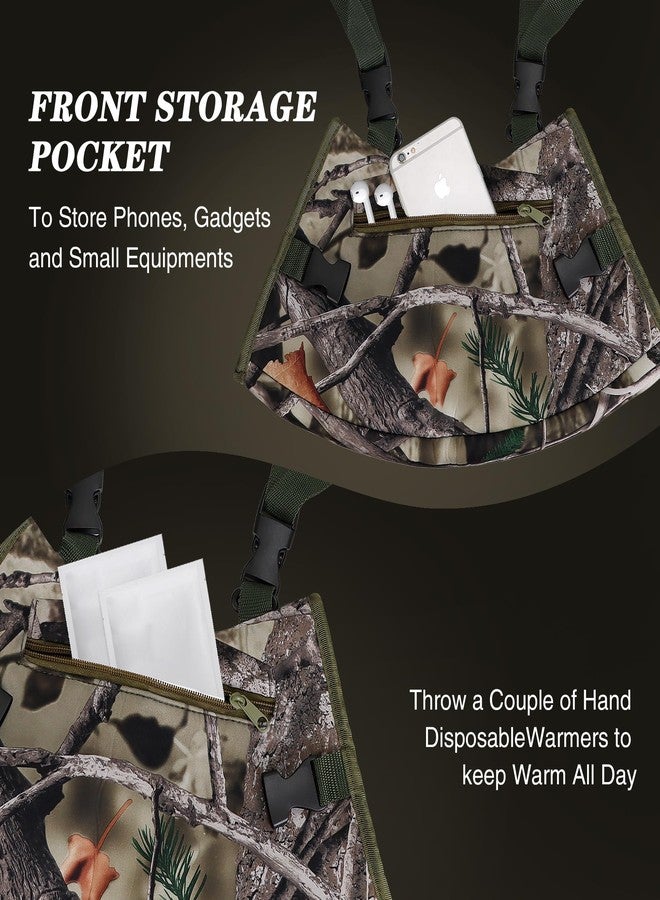 FRONT STORAGE POCKET

To Store Phones, Gadgets and Small Equipments

Throw a Couple of Hand DisposableWarmers to keep Warm All Day